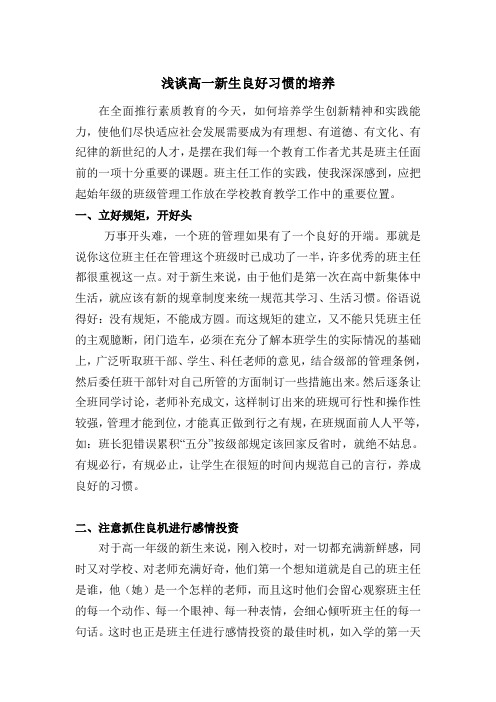 浅谈高一新生良好习惯的培养

在全面推行素质教育的今天，如何培养学生创新精神和实践能力，使他们尽快适应社会发展需要成为有理想、有道德、有文化、有纪律的新世纪的人才，是摆在我们每一个教育工作者尤其是班主任面前的一项十分重要的课题。班主任工作的实践，使我深深感到，应把起始年级的班级管理工作放在学校教育教学工作中的重要位置。

一、立好规矩，开好头

万事开头难，一个班的管理如果有了一个良好的开端。那就是说你这位班主任在管理这个班级时已成功了一半，许多优秀的班主任都很重视这一点。对于新生来说，由于他们是第一次在高中新集体中生活，就应该有新的规章制度来统一规范其学习、生活习惯。俗语说得好：没有规矩，不能成方圆。而这规矩的建立，又不能只凭班主任的主观臆断，闭门造车，必须在充分了解本班学生的实际情况的基础上，广泛听取班干部、学生、科任老师的意见，结合级部的管理条例，然后委任班干部针对自己所管的方面制订一些措施出来。然后逐条让全班同学讨论，老师补充成文，这样制订出来的班规可行性和操作性较强，管理才能到位，才能真正做到行之有规，在班规面前人人平等，如：班长犯错误累积“五分”按级部规定该回家反省时，就绝不姑息。有规必行，有规必止，让学生在很短的时间内规范自己的言行，养成良好的习惯。

二、注意抓住良机进行感情投资

对于高一年级的新生来说，刚入校时，对一切都充满新鲜感，同时又对学校、对老师充满好奇，他们第一个想知道就是自己的班主任是谁，他（她）是一个怎样的老师，而且这时他们会留心观察班主任的每一个动作、每一个眼神、每一种表情，会细心倾听班主任的每一句话。这时也正是班主任进行感情投资的最佳时机，如入学的第一天